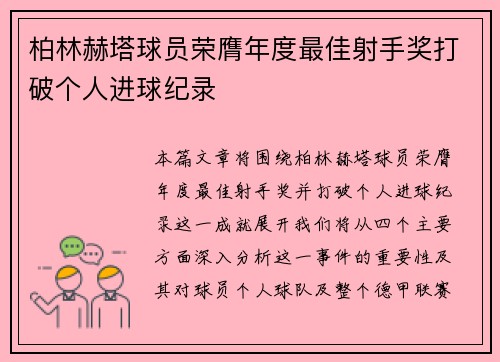 柏林赫塔球员荣膺年度最佳射手奖打破个人进球纪录

本篇文章将围绕柏林赫塔球员荣膺年度最佳射手奖并打破个人进球纪录这一成就展开我们将从四个主要方面深入分析这一事件的重要性及其对球员个人球队及整个德甲联赛